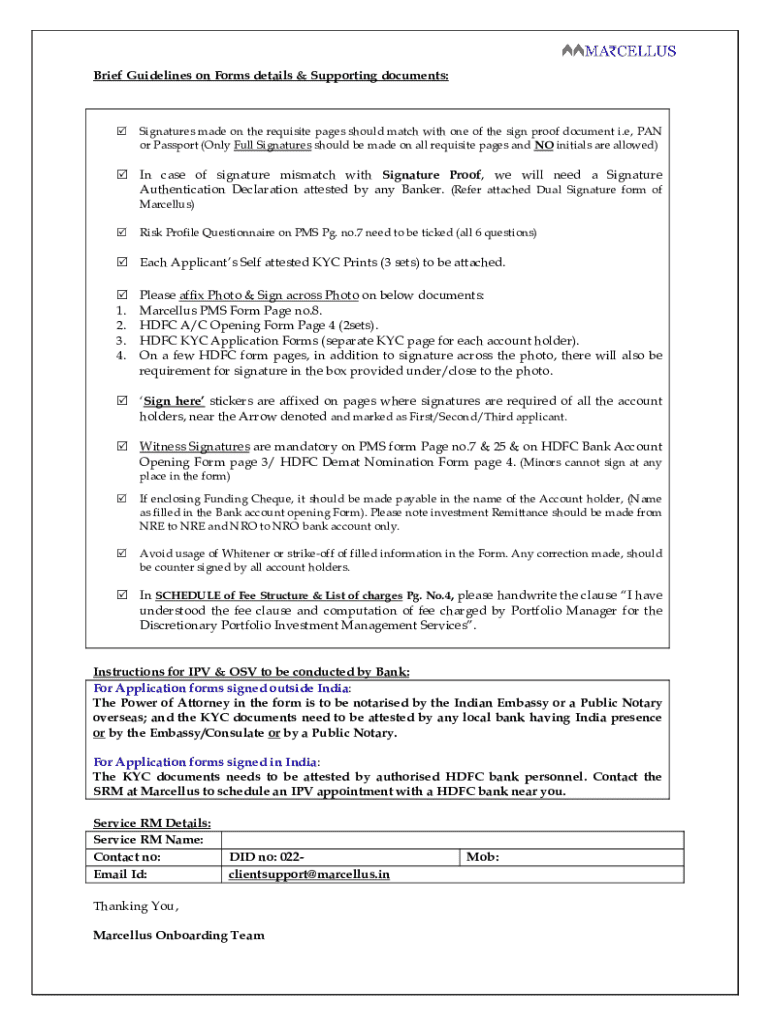 MARCELLUS

Brief Guidelines on Forms details & Supporting documents:

☑ Signatures made on the requisite pages should match with one of the sign proof document i.e, PAN or Passport (Only Full Signatures should be made on all requisite pages and NO initials are allowed)

☑ In case of signature mismatch with Signature Proof, we will need a Signature Authentication Declaration attested by any Banker. (Refer attached Dual Signature form of Marcellus)

☑ Risk Profile Questionnaire on PMS Pg. no.7 need to be ticked (all 6 questions)

☑ Each Applicant's Self attested KYC Prints (3 sets) to be attached.

☑ Please affix Photo & Sign across Photo on below documents:
1. Marcellus PMS Form Page no.8.
2. HDFC A/C Opening Form Page 4 (2sets).
3. HDFC KYC Application Forms (separate KYC page for each account holder).
4. On a few HDFC form pages, in addition to signature across the photo, there will also be requirement for signature in the box provided under/close to the photo.

☑ 'Sign here' stickers are affixed on pages where signatures are required of all the account holders, near the Arrow denoted and marked as First/Second/Third applicant.

☑ Witness Signatures are mandatory on PMS form Page no.7 & 25 & on HDFC Bank Account Opening Form page 3/ HDFC Demat Nomination Form page 4. (Minors cannot sign at any place in the form)

☑ If enclosing Funding Cheque, it should be made payable in the name of the Account holder, (Name as filled in the Bank account opening Form). Please note investment Remittance should be made from NRE to NRE and NRO to NRO bank account only.

☑ Avoid usage of Whitener or strike-off of filled information in the Form. Any correction made, should be counter signed by all account holders.

☑ In SCHEDULE of Fee Structure & List of charges Pg. No.4, please handwrite the clause "I have understood the fee clause and computation of fee charged by Portfolio Manager for the Discretionary Portfolio Investment Management Services".

Instructions for IPV & OSV to be conducted by Bank:
For Application forms signed outside India:
The Power of Attorney in the form is to be notarised by the Indian Embassy or a Public Notary overseas; and the KYC documents need to be attested by any local bank having India presence or by the Embassy/Consulate or by a Public Notary.

For Application forms signed in India:
The KYC documents needs to be attested by authorised HDFC bank personnel. Contact the SRM at Marcellus to schedule an IPV appointment with a HDFC bank near you.

Service RM Details:
| Service RM Name: | | |
|---|---|---|
| Contact no: | DID no: 022- | Mob: |
| Email Id: | clientsupport@marcellus.in | |

Thanking You,

Marcellus Onboarding Team